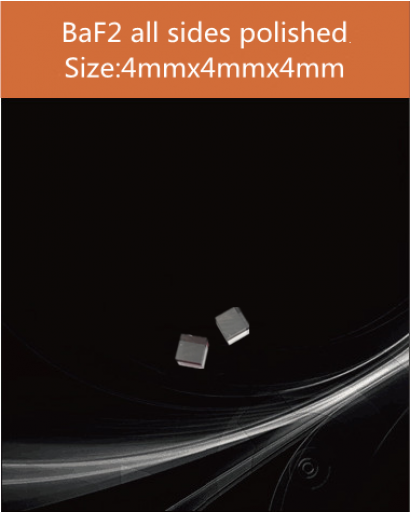 BaF2 all sides polished.
Size:4mmx4mmx4mm